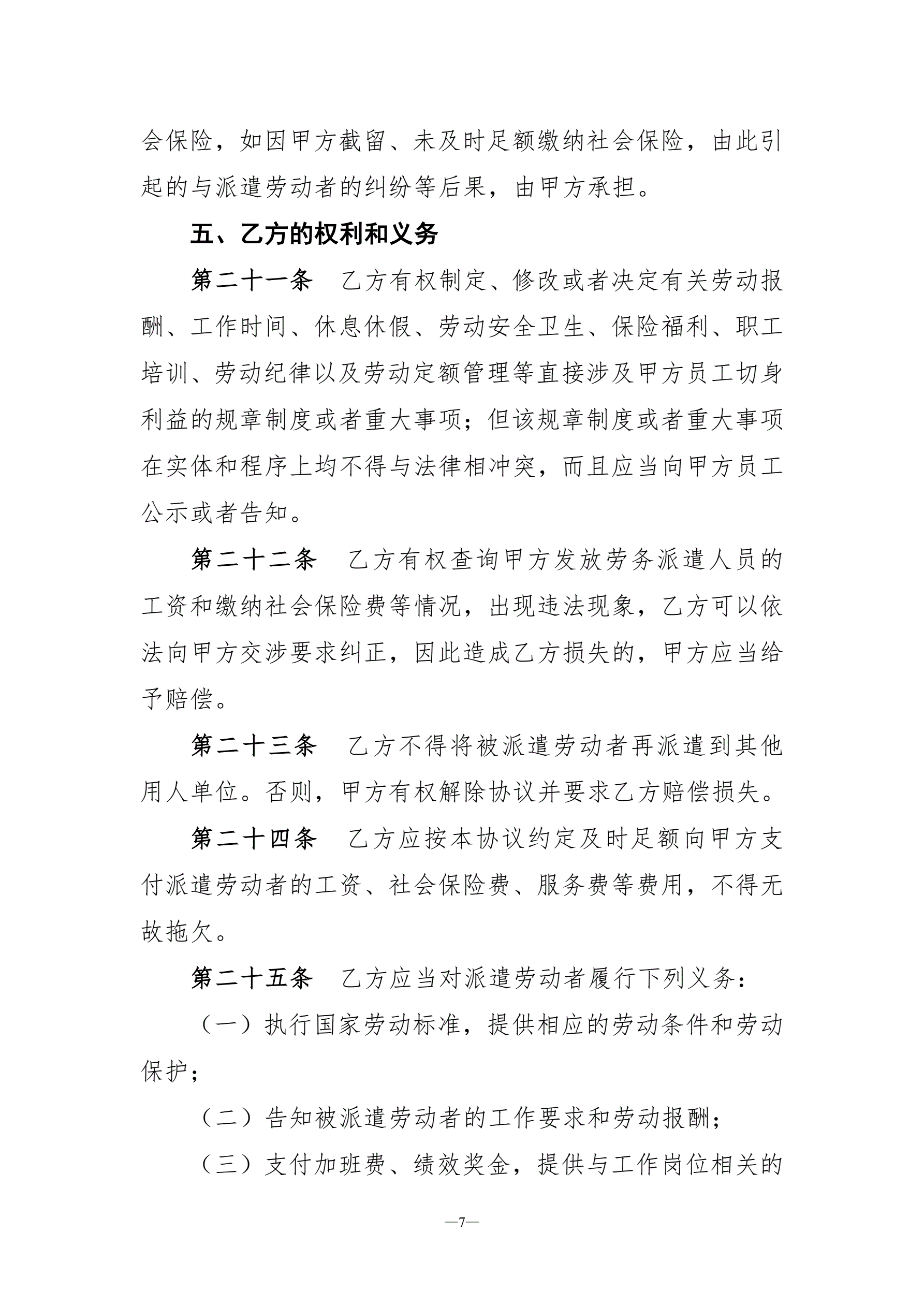 会保险，如因甲方截留、未及时足额缴纳社会保险，由此引起的与派遣劳动者的纠纷等后果，由甲方承担。

五、乙方的权利和义务

第二十一条　乙方有权制定、修改或者决定有关劳动报酬、工作时间、休息休假、劳动安全卫生、保险福利、职工培训、劳动纪律以及劳动定额管理等直接涉及甲方员工切身利益的规章制度或者重大事项；但该规章制度或者重大事项在实体和程序上均不得与法律相冲突，而且应当向甲方员工公示或者告知。

第二十二条　乙方有权查询甲方发放劳务派遣人员的工资和缴纳社会保险费等情况，出现违法现象，乙方可以依法向甲方交涉要求纠正，因此造成乙方损失的，甲方应当给予赔偿。

第二十三条　乙方不得将被派遣劳动者再派遣到其他用人单位。否则，甲方有权解除协议并要求乙方赔偿损失。

第二十四条　乙方应按本协议约定及时足额向甲方支付派遣劳动者的工资、社会保险费、服务费等费用，不得无故拖欠。

第二十五条　乙方应当对派遣劳动者履行下列义务：

（一）执行国家劳动标准，提供相应的劳动条件和劳动保护；

（二）告知被派遣劳动者的工作要求和劳动报酬；

（三）支付加班费、绩效奖金，提供与工作岗位相关的

—7—